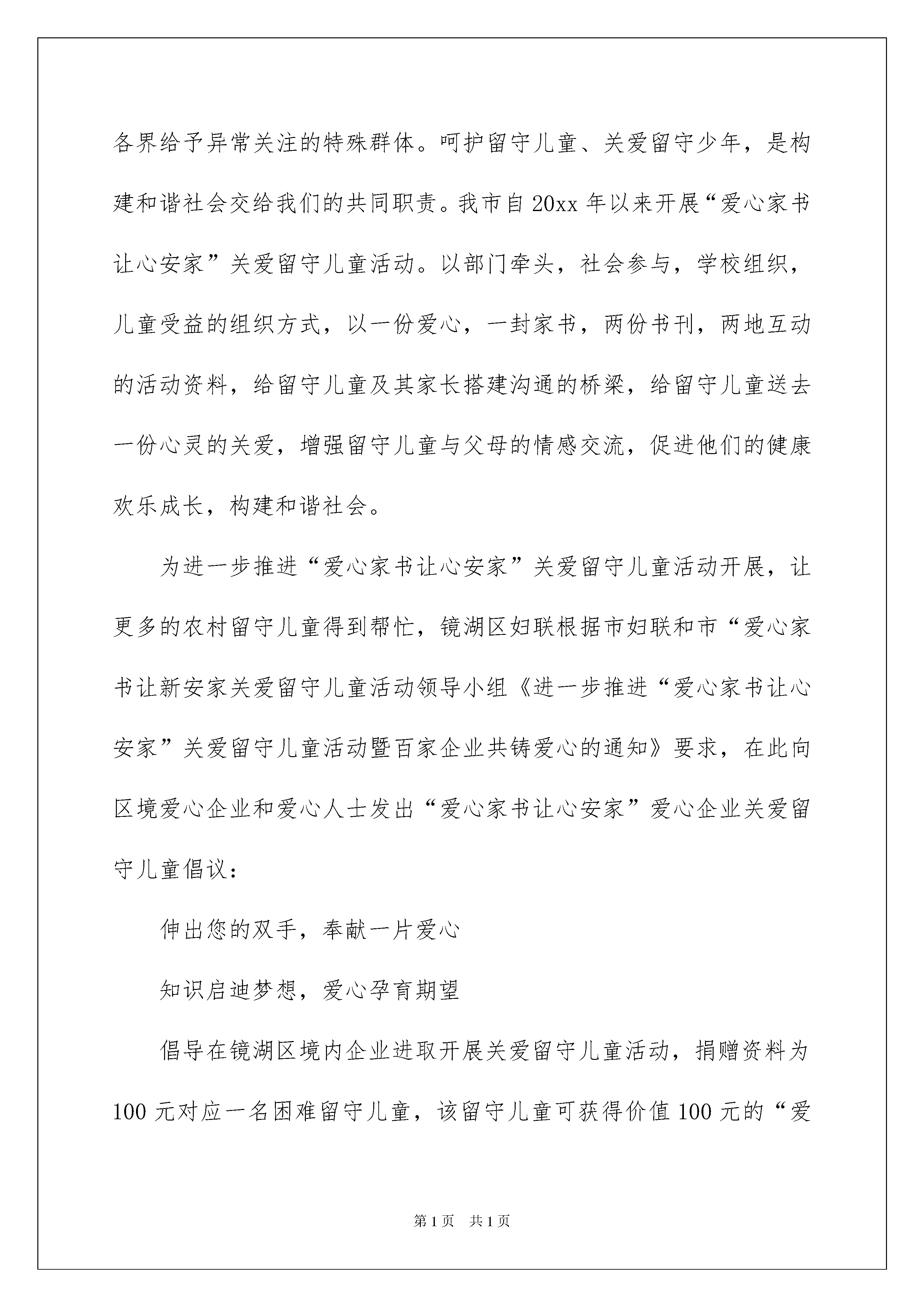 各界给予异常关注的特殊群体。呵护留守儿童、关爱留守少年，是构建和谐社会交给我们的共同职责。我市自20xx年以来开展“爱心家书让心安家”关爱留守儿童活动。以部门牵头，社会参与，学校组织，儿童受益的组织方式，以一份爱心，一封家书，两份书刊，两地互动的活动资料，给留守儿童及其家长搭建沟通的桥梁，给留守儿童送去一份心灵的关爱，增强留守儿童与父母的情感交流，促进他们的健康欢乐成长，构建和谐社会。

为进一步推进“爱心家书让心安家”关爱留守儿童活动开展，让更多的农村留守儿童得到帮忙，镜湖区妇联根据市妇联和市“爱心家书让新安家关爱留守儿童活动领导小组《进一步推进“爱心家书让心安家”关爱留守儿童活动暨百家企业共铸爱心的通知》要求，在此向区境爱心企业和爱心人士发出“爱心家书让心安家”爱心企业关爱留守儿童倡议：

伸出您的双手，奉献一片爱心

知识启迪梦想，爱心孕育期望

倡导在镜湖区境内企业进取开展关爱留守儿童活动，捐赠资料为100元对应一名困难留守儿童，该留守儿童可获得价值100元的“爱

第1页 共1页